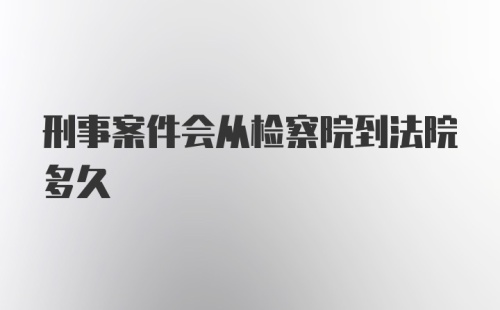 刑事案件会从检察院到法院多久